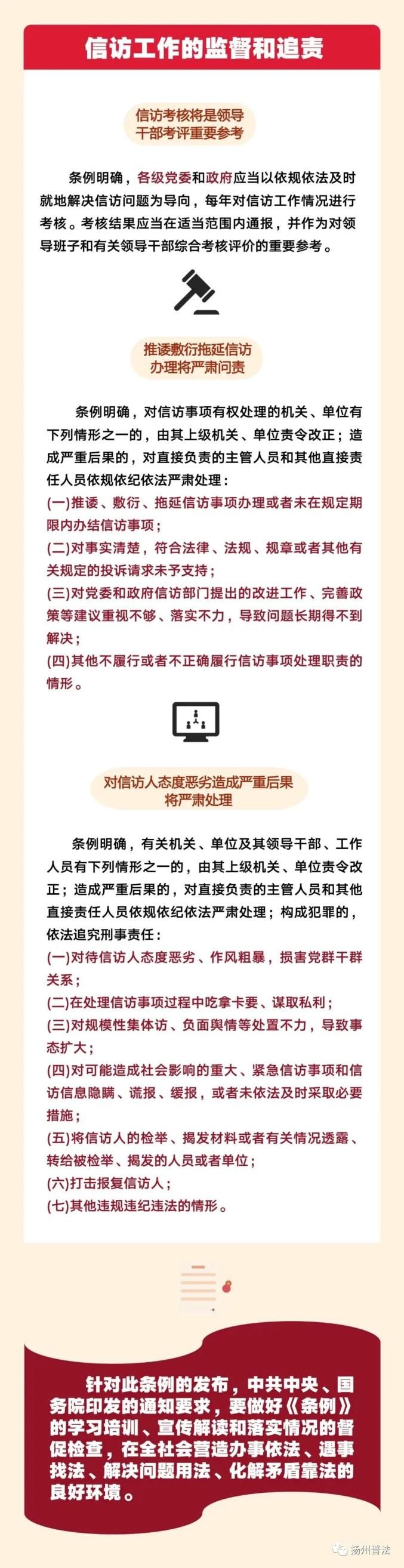 信访工作的监督和追责

信访考核将是领导干部考评重要参考

条例明确，各级党委和政府应当以依规依法及时就地解决信访问题为导向，每年对信访工作情况进行考核。考核结果应当在适当范围内通报，并作为对领导班子和有关领导干部综合考核评价的重要参考。

推诿敷衍拖延信访办理将严肃问责

条例明确，对信访事项有权处理的机关、单位有下列情形之一的，由其上级机关、单位责令改正；造成严重后果的，对直接负责的主管人员和其他直接责任人员依规依纪依法严肃处理：

(一)推诿、敷衍、拖延信访事项办理或者未在规定期限内办结信访事项；

(二)对事实清楚，符合法律、法规、规章或者其他有关规定的投诉请求未予支持；

(三)对党委和政府信访部门提出的改进工作、完善政策等建议重视不够、落实不力，导致问题长期得不到解决；

(四)其他不履行或者不正确履行信访事项处理职责的情形。

对信访人态度恶劣造成严重后果将严肃处理

条例明确，有关机关、单位及其领导干部、工作人员有下列情形之一的，由其上级机关、单位责令改正；造成严重后果的，对直接负责的主管人员和其他直接责任人员依规依纪依法严肃处理；构成犯罪的，依法追究刑事责任：

(一)对待信访人态度恶劣、作风粗暴，损害党群干群关系；

(二)在处理信访事项过程中吃拿卡要、谋取私利；

(三)对规模性集体访、负面舆情等处置不力，导致事态扩大；

(四)对可能造成社会影响的重大、紧急信访事项和信访信息隐瞒、谎报、缓报，或者未依法及时采取必要措施；

(五)将信访人的检举、揭发材料或者有关情况透露、转给被检举、揭发的人员或者单位；

(六)打击报复信访人；

(七)其他违规违纪违法的情形。

针对此条例的发布，中共中央、国务院印发的通知要求，要做好《条例》的学习培训、宣传解读和落实情况的督促检查，在全社会营造办事依法、遇事找法、解决问题用法、化解矛盾靠法的良好环境。

扬州普法